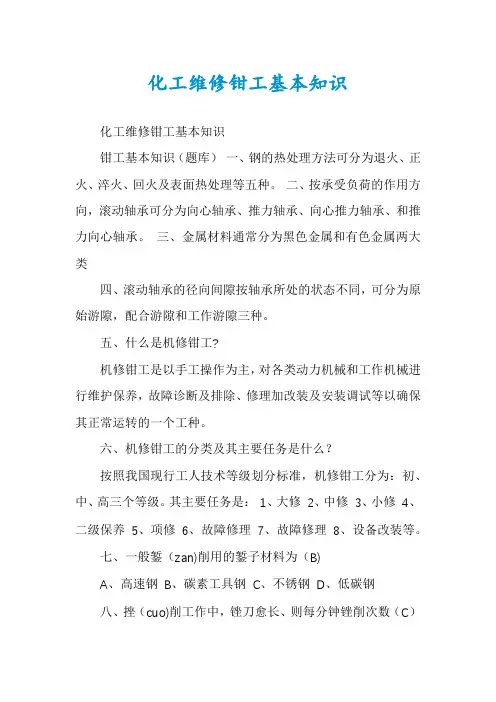 化工维修钳工基本知识

化工维修钳工基本知识

钳工基本知识（题库） 一、钢的热处理方法可分为退火、正火、淬火、回火及表面热处理等五种。 二、按承受负荷的作用方向，滚动轴承可分为向心轴承、推力轴承、向心推力轴承、和推力向心轴承。 三、金属材料通常分为黑色金属和有色金属两大类

四、滚动轴承的径向间隙按轴承所处的状态不同，可分为原始游隙，配合游隙和工作游隙三种。

五、什么是机修钳工?

机修钳工是以手工操作为主，对各类动力机械和工作机械进行维护保养，故障诊断及排除、修理加改装及安装调试等以确保其正常运转的一个工种。

六、机修钳工的分类及其主要任务是什么？

按照我国现行工人技术等级划分标准，机修钳工分为：初、中、高三个等级。其主要任务是： 1、大修 2、中修 3、小修 4、二级保养 5、项修 6、故障修理 7、故障修理 8、设备改装等。

七、一般錾（zan)削用的錾子材料为（B)

A、高速钢 B、碳素工具钢 C、不锈钢 D、低碳钢

八、挫（cuo)削工作中，锉刀愈长、则每分钟锉削次数（C)